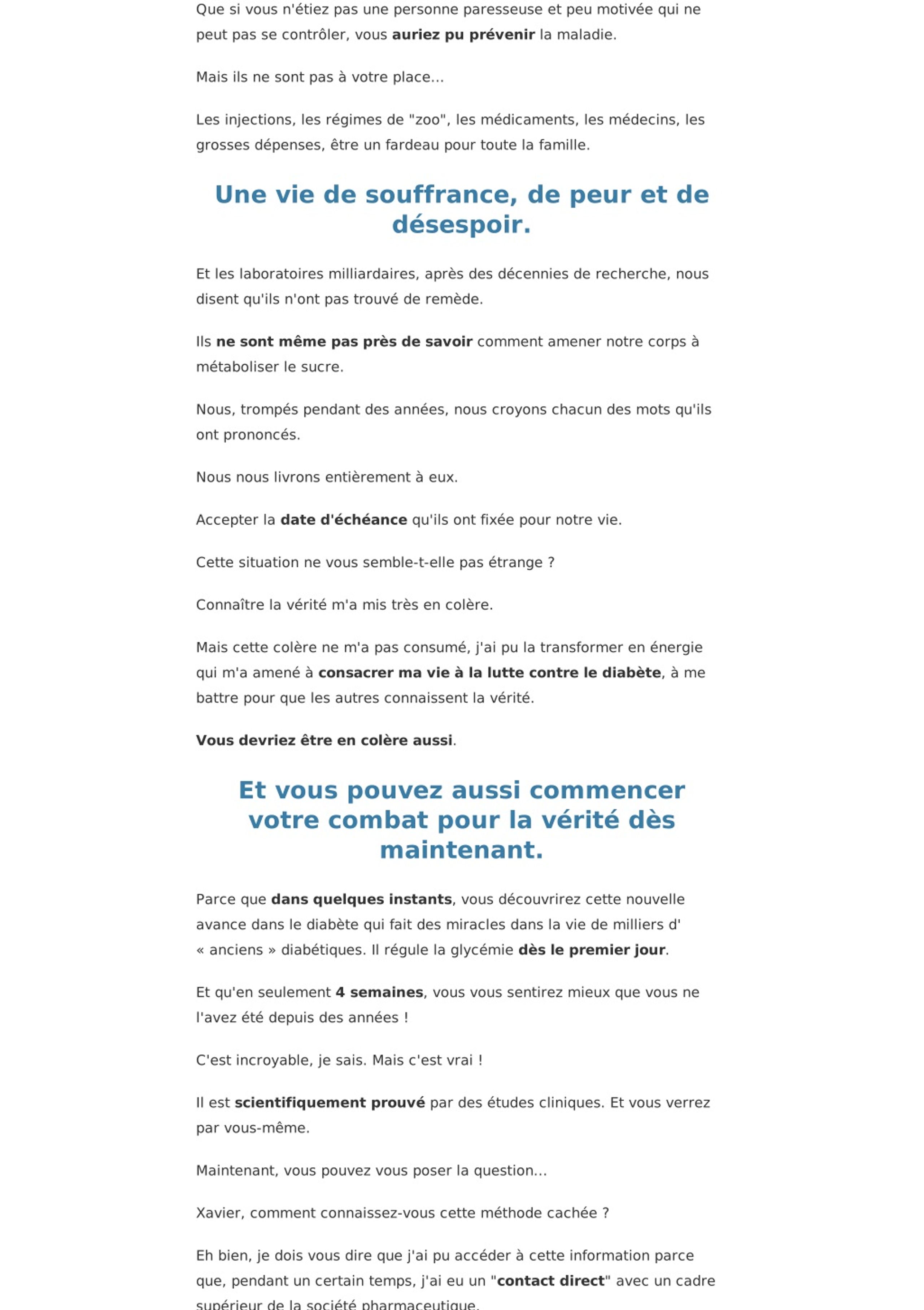 Que si vous n'étiez pas une personne paresseuse et peu motivée qui ne peut pas se contrôler, vous auriez pu prévenir la maladie.

Mais ils ne sont pas à votre place...

Les injections, les régimes de "zoo", les médicaments, les médecins, les grosses dépenses, être un fardeau pour toute la famille.

Une vie de souffrance, de peur et de désespoir.

Et les laboratoires milliardaires, après des décennies de recherche, nous disent qu'ils n'ont pas trouvé de remède.

Ils ne sont même pas près de savoir comment amener notre corps à métaboliser le sucre.

Nous, trompés pendant des années, nous croyons chacun des mots qu'ils ont prononcés.

Nous nous livrons entièrement à eux.

Accepter la date d'échéance qu'ils ont fixée pour notre vie.

Cette situation ne vous semble-t-elle pas étrange ?

Connaître la vérité m'a mis très en colère.

Mais cette colère ne m'a pas consumé, j'ai pu la transformer en énergie qui m'a amené à consacrer ma vie à la lutte contre le diabète, à me battre pour que les autres connaissent la vérité.

Vous devriez être en colère aussi.

Et vous pouvez aussi commencer votre combat pour la vérité dès maintenant.

Parce que dans quelques instants, vous découvrirez cette nouvelle avance dans le diabète qui fait des miracles dans la vie de milliers d' « anciens » diabétiques. Il régule la glycémie dès le premier jour.

Et qu'en seulement 4 semaines, vous vous sentirez mieux que vous ne l'avez été depuis des années !

C'est incroyable, je sais. Mais c'est vrai !

Il est scientifiquement prouvé par des études cliniques. Et vous verrez par vous-même.

Maintenant, vous pouvez vous poser la question...

Xavier, comment connaissez-vous cette méthode cachée ?

Eh bien, je dois vous dire que j'ai pu accéder à cette information parce que, pendant un certain temps, j'ai eu un "contact direct" avec un cadre supérieur de la société pharmaceutique.